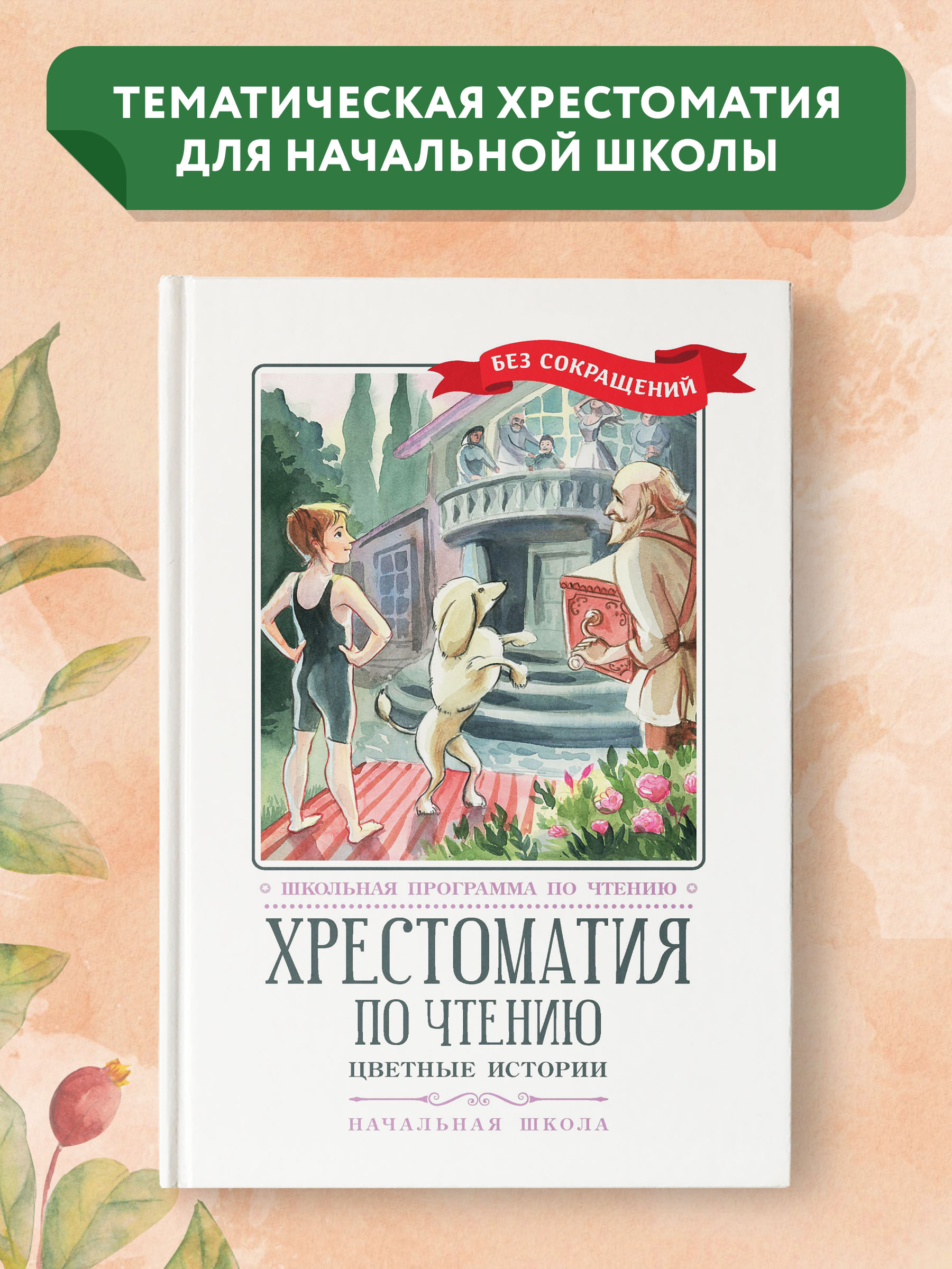 ТЕМАТИЧЕСКАЯ ХРЕСТОМАТИЯ ДЛЯ НАЧАЛЬНОЙ ШКОЛЫ

БЕЗ СОКРАЩЕНИЙ

ШКОЛЬНАЯ ПРОГРАММА ПО ЧТЕНИЮ

ХРЕСТОМАТИЯ ПО ЧТЕНИЮ

ЦВЕТНЫЕ ИСТОРИИ

НАЧАЛЬНАЯ ШКОЛА